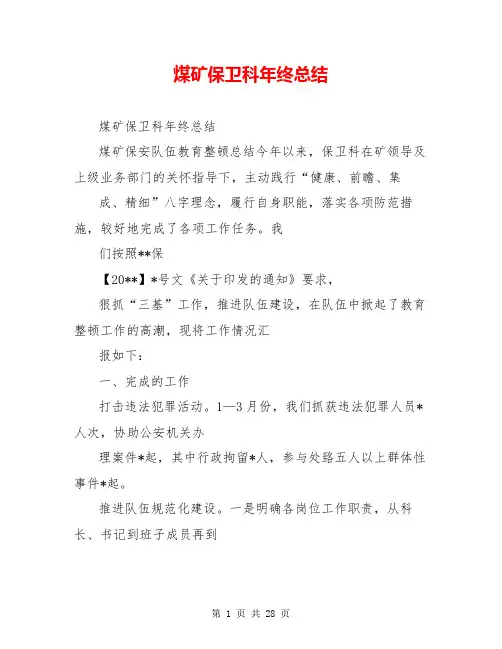 煤矿保卫科年终总结

煤矿保卫科年终总结

煤矿保安队伍教育整顿总结今年以来，保卫科在矿领导及上级业务部门的关怀指导下，主动践行“健康、前瞻、集

成、精细”八字理念，履行自身职能，落实各项防范措施，较好地完成了各项工作任务。我

们按照**保

【20**】*号文《关于印发的通知》要求，

狠抓“三基”工作，推进队伍建设，在队伍中掀起了教育整顿工作的高潮，现将工作情况汇

报如下：

一、完成的工作

打击违法犯罪活动。1—3月份，我们抓获违法犯罪人员*人次，协助公安机关办

理案件*起，其中行政拘留*人，参与处臵五人以上群体性事件*起。

推进队伍规范化建设。一是明确各岗位工作职责，从科长、书记到班子成员再到

第 1 页 共 28 页